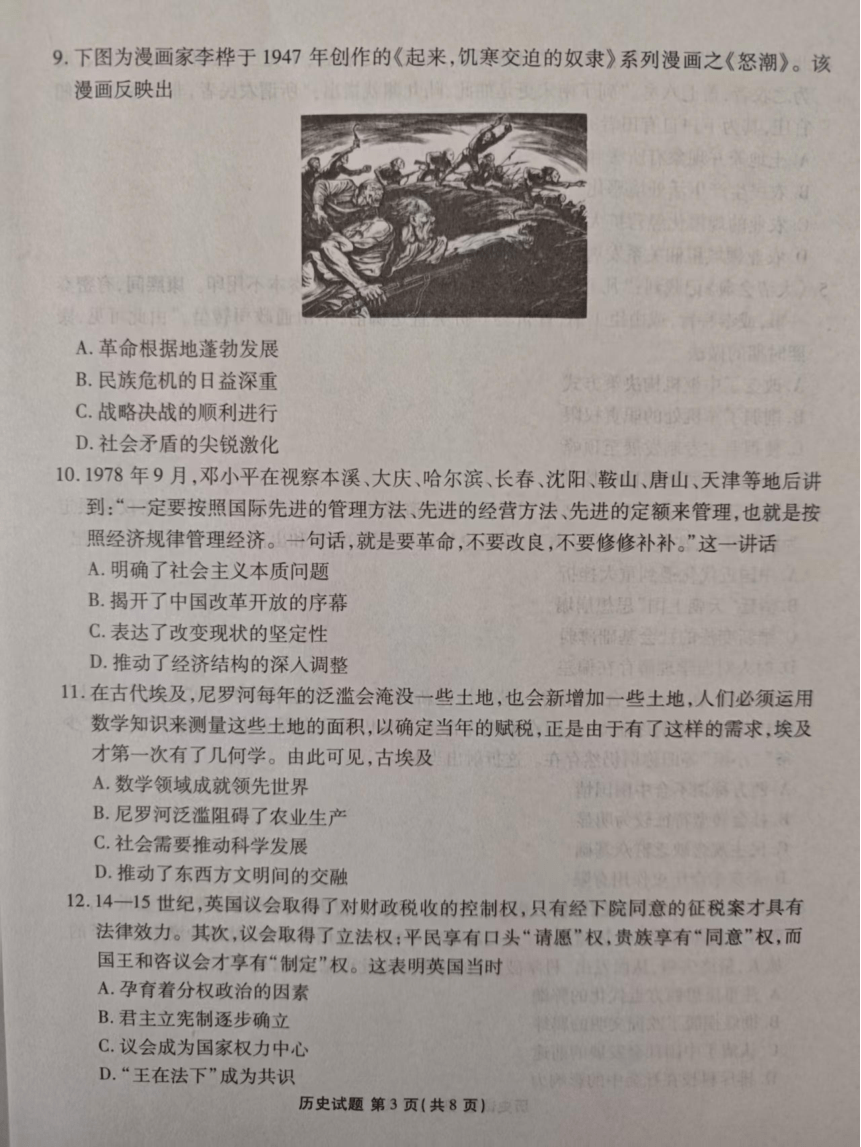 9. 下图为漫画家李桦于 1947 年创作的《起来，饥寒交迫的奴隶》系列漫画之《怒潮》。该漫画反映出

A. 革命根据地蓬勃发展
B. 民族危机的日益深重
C. 战略决战的顺利进行
D. 社会矛盾的尖锐激化

10. 1978 年 9 月，邓小平在视察本溪、大庆、哈尔滨、长春、沈阳、鞍山、唐山、天津等地后讲到："一定要按照国际先进的管理方法、先进的经营方法、先进的定额来管理，也就是按照经济规律管理经济。一句话，就是要革命，不要改良，不要修修补补。"这一讲话
A. 明确了社会主义本质问题
B. 揭开了中国改革开放的序幕
C. 表达了改变现状的坚定性
D. 推动了经济结构的深入调整

11. 在古代埃及，尼罗河每年的泛滥会淹没一些土地，也会新增加一些土地，人们必须运用数学知识来测量这些土地的面积，以确定当年的赋税，正是由于有了这样的需求，埃及才第一次有了几何学。由此可见，古埃及
A. 数学领域成就领先世界
B. 尼罗河泛滥阻碍了农业生产
C. 社会需要推动科学发展
D. 推动了东西方文明间的交融

12. 14—15 世纪，英国议会取得了对财政税收的控制权，只有经下院同意的征税案才具有法律效力。其次，议会取得了立法权：平民享有口头"请愿"权，贵族享有"同意"权，而国王和咨议会才享有"制定"权。这表明英国当时
A. 孕育着分权政治的因素
B. 君主立宪制逐步确立
C. 议会成为国家权力中心
D. "王在法下"成为共识

历史试题 第 3 页（共 8 页）